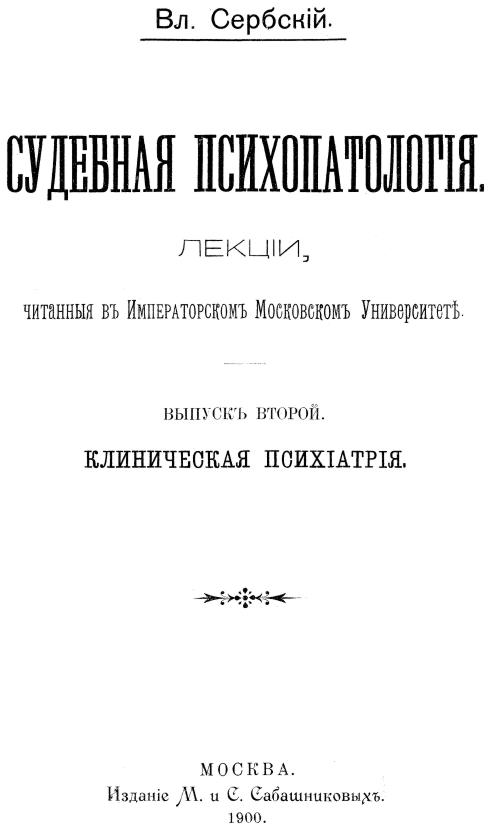 Вл. Сербскій.

СУДЕБНАЯ ПСИХОПАТОЛОГІЯ.

ЛЕКЦІИ,

читанныя въ Императорскомъ Московскомъ Университетѣ.

ВЫПУСКЪ ВТОРОЙ.

КЛИНИЧЕСКАЯ ПСИХІАТРІЯ.

МОСКВА.
Изданіе М. и С. Сабашниковыхъ.
1900.